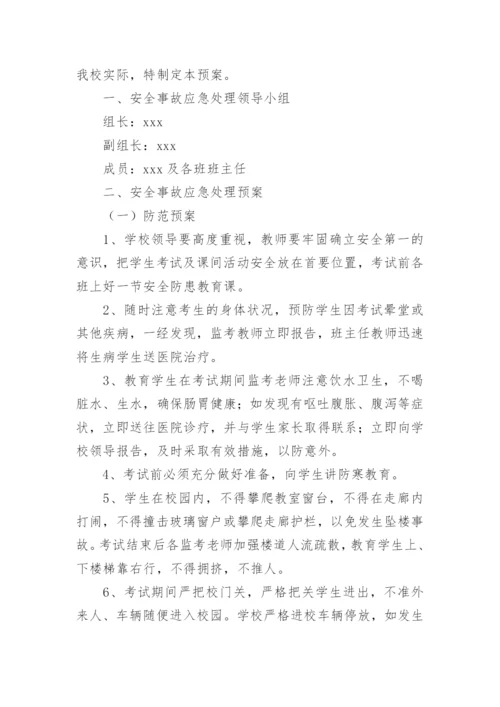 我校实际，特制定本预案。

一、安全事故应急处理领导小组

组长：xxx

副组长：xxx

成员：xxx 及各班班主任

二、安全事故应急处理预案

（一）防范预案

1、学校领导要高度重视，教师要牢固确立安全第一的意识，把学生考试及课间活动安全放在首要位置，考试前各班上好一节安全防患教育课。

2、随时注意考生的身体状况，预防学生因考试晕堂或其他疾病，一经发现，监考教师立即报告，班主任教师迅速将生病学生送医院治疗。

3、教育学生在考试期间监考老师注意饮水卫生，不喝脏水、生水，确保肠胃健康；如发现有呕吐腹胀、腹泻等症状，立即送往医院诊疗，并与学生家长取得联系；立即向学校领导报告，及时采取有效措施，以防意外。

4、考试前必须充分做好准备，向学生讲防寒教育。

5、学生在校园内，不得攀爬教室窗台，不得在走廊内打闹，不得撞击玻璃窗户或攀爬走廊护栏，以免发生坠楼事故。考试结束后各监考老师加强楼道人流疏散，教育学生上、下楼梯靠右行，不得拥挤，不推人。

6、考试期间严把校门关，严格把关学生进出，不准外来人、车辆随便进入校园。学校严格进校车辆停放，如发生